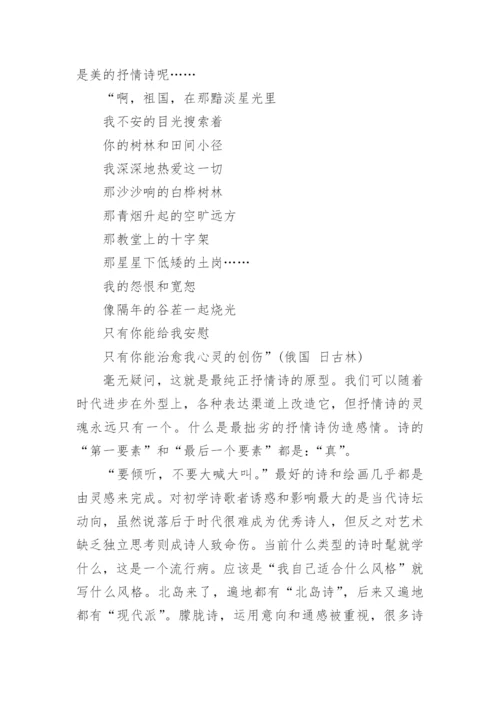 是美的抒情诗呢……

“啊，祖国，在那黯淡星光里

我不安的目光搜索着

你的树林和田间小径

我深深地热爱这一切

那沙沙响的白桦树林

那青烟升起的空旷远方

那教堂上的十字架

那星星下低矮的土岗……

我的怨恨和宽恕

像隔年的谷茬一起烧光

只有你能给我安慰

只有你能治愈我心灵的创伤”（俄国 日古林）

毫无疑问，这就是最纯正抒情诗的原型。我们可以随着时代进步在外型上，各种表达渠道上改造它，但抒情诗的灵魂永远只有一个。什么是最拙劣的抒情诗伪造感情。诗的“第一要素”和“最后一个要素”都是：“真”。

“要倾听，不要大喊大叫。”最好的诗和绘画几乎都是由灵感来完成。对初学诗歌者诱惑和影响最大的是当代诗坛动向，虽然说落后于时代很难成为优秀诗人，但反之对艺术缺乏独立思考则成诗人致命伤。当前什么类型的诗时髦就学什么，这是一个流行病。应该是“我自己适合什么风格”就写什么风格。北岛来了，遍地都有“北岛诗”，后来又遍地都有“现代派”。朦胧诗，运用意向和通感被重视，很多诗